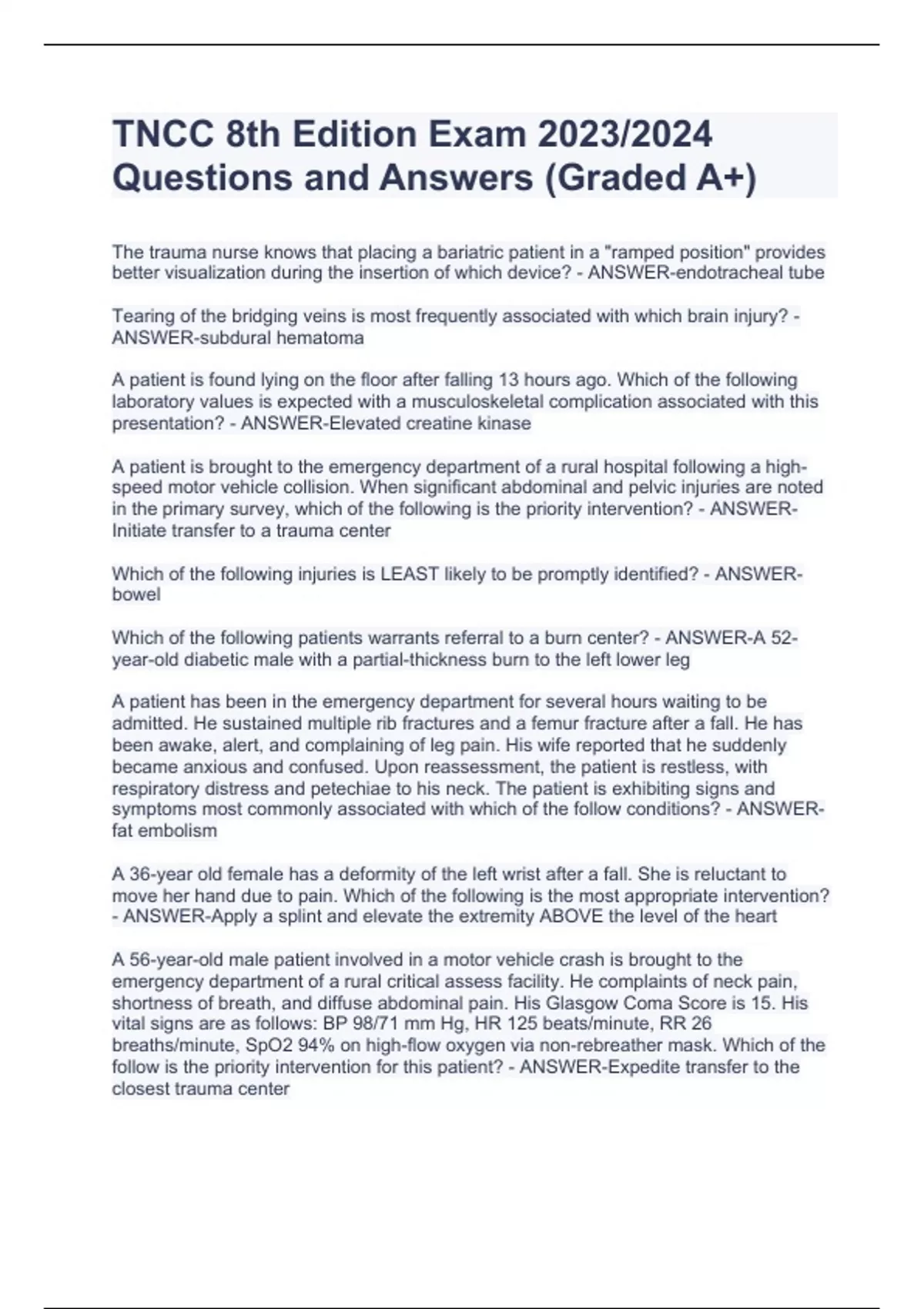 TNCC 8th Edition Exam 2023/2024 Questions and Answers (Graded A+)

The trauma nurse knows that placing a bariatric patient in a "ramped position" provides better visualization during the insertion of which device? - ANSWER-endotracheal tube

Tearing of the bridging veins is most frequently associated with which brain injury? - ANSWER-subdural hematoma

A patient is found lying on the floor after falling 13 hours ago. Which of the following laboratory values is expected with a musculoskeletal complication associated with this presentation? - ANSWER-Elevated creatine kinase

A patient is brought to the emergency department of a rural hospital following a high-speed motor vehicle collision. When significant abdominal and pelvic injuries are noted in the primary survey, which of the following is the priority intervention? - ANSWER-Initiate transfer to a trauma center

Which of the following injuries is LEAST likely to be promptly identified? - ANSWER-bowel

Which of the following patients warrants referral to a burn center? - ANSWER-A 52-year-old diabetic male with a partial-thickness burn to the left lower leg

A patient has been in the emergency department for several hours waiting to be admitted. He sustained multiple rib fractures and a femur fracture after a fall. He has been awake, alert, and complaining of leg pain. His wife reported that he suddenly became anxious and confused. Upon reassessment, the patient is restless, with respiratory distress and petechiae to his neck. The patient is exhibiting signs and symptoms most commonly associated with which of the follow conditions? - ANSWER-fat embolism

A 36-year old female has a deformity of the left wrist after a fall. She is reluctant to move her hand due to pain. Which of the following is the most appropriate intervention? - ANSWER-Apply a splint and elevate the extremity ABOVE the level of the heart

A 56-year-old male patient involved in a motor vehicle crash is brought to the emergency department of a rural critical assess facility. He complaints of neck pain, shortness of breath, and diffuse abdominal pain. His Glasgow Coma Score is 15. His vital signs are as follows: BP 98/71 mm Hg, HR 125 beats/minute, RR 26 breaths/minute, SpO2 94% on high-flow oxygen via non-rebreather mask. Which of the follow is the priority intervention for this patient? - ANSWER-Expedite transfer to the closest trauma center